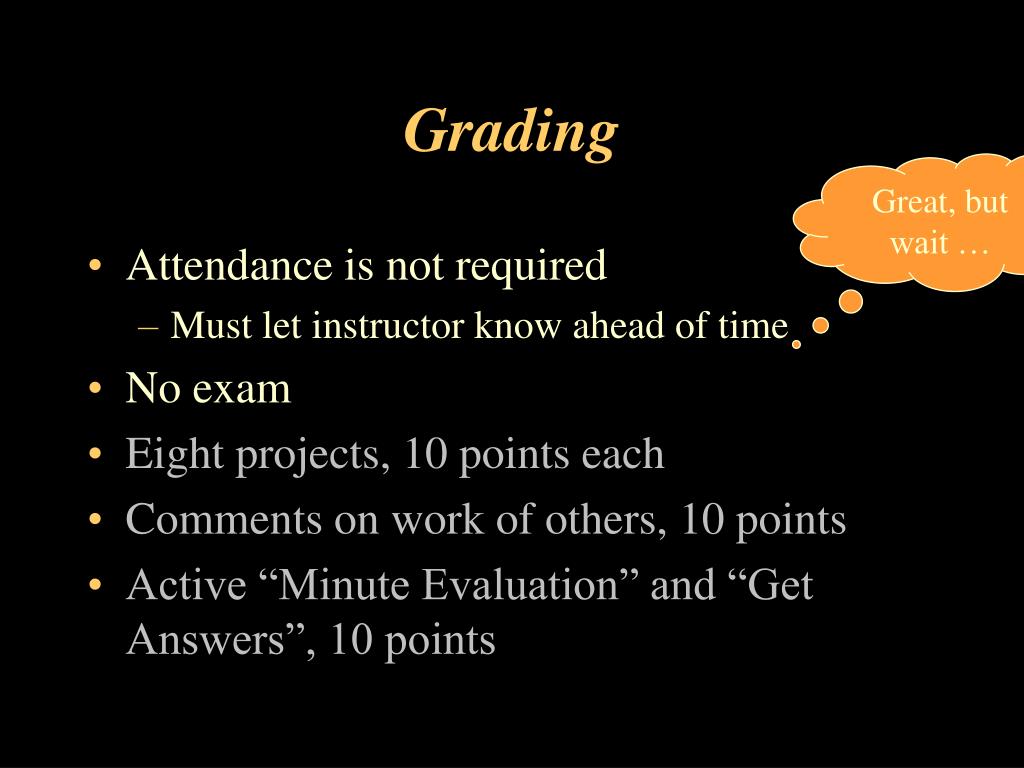 Grading

Great, but wait …

• Attendance is not required
  – Must let instructor know ahead of time
• No exam
• Eight projects, 10 points each
• Comments on work of others, 10 points
• Active “Minute Evaluation” and “Get Answers”, 10 points